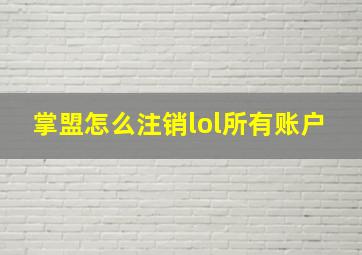 掌盟怎么注销lol所有账户